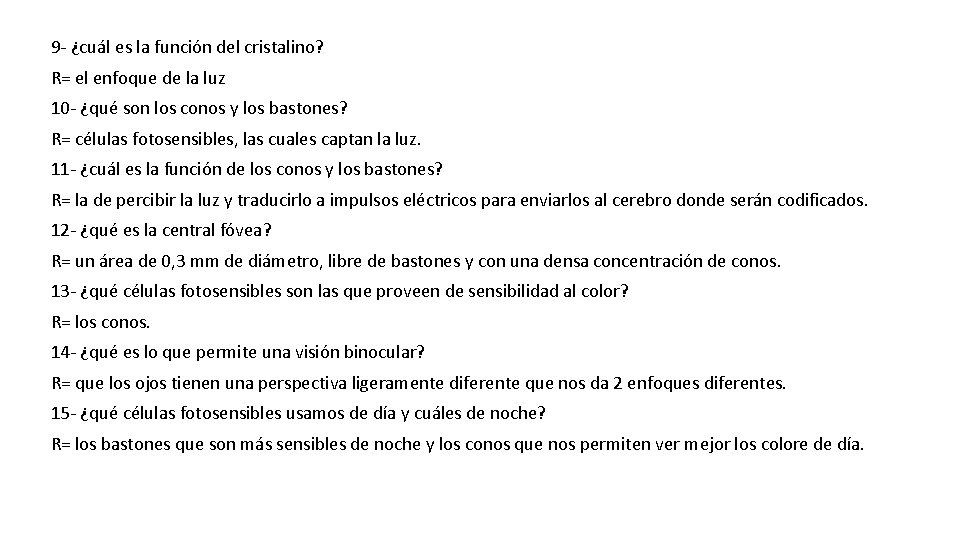 9- ¿cuál es la función del cristalino?
R= el enfoque de la luz
10- ¿qué son los conos y los bastones?
R= células fotosensibles, las cuales captan la luz.
11- ¿cuál es la función de los conos y los bastones?
R= la de percibir la luz y traducirlo a impulsos eléctricos para enviarlos al cerebro donde serán codificados.
12- ¿qué es la central fóvea?
R= un área de 0,3 mm de diámetro, libre de bastones y con una densa concentración de conos.
13- ¿qué células fotosensibles son las que proveen de sensibilidad al color?
R= los conos.
14- ¿qué es lo que permite una visión binocular?
R= que los ojos tienen una perspectiva ligeramente diferente que nos da 2 enfoques diferentes.
15- ¿qué células fotosensibles usamos de día y cuáles de noche?
R= los bastones que son más sensibles de noche y los conos que nos permiten ver mejor los colore de día.